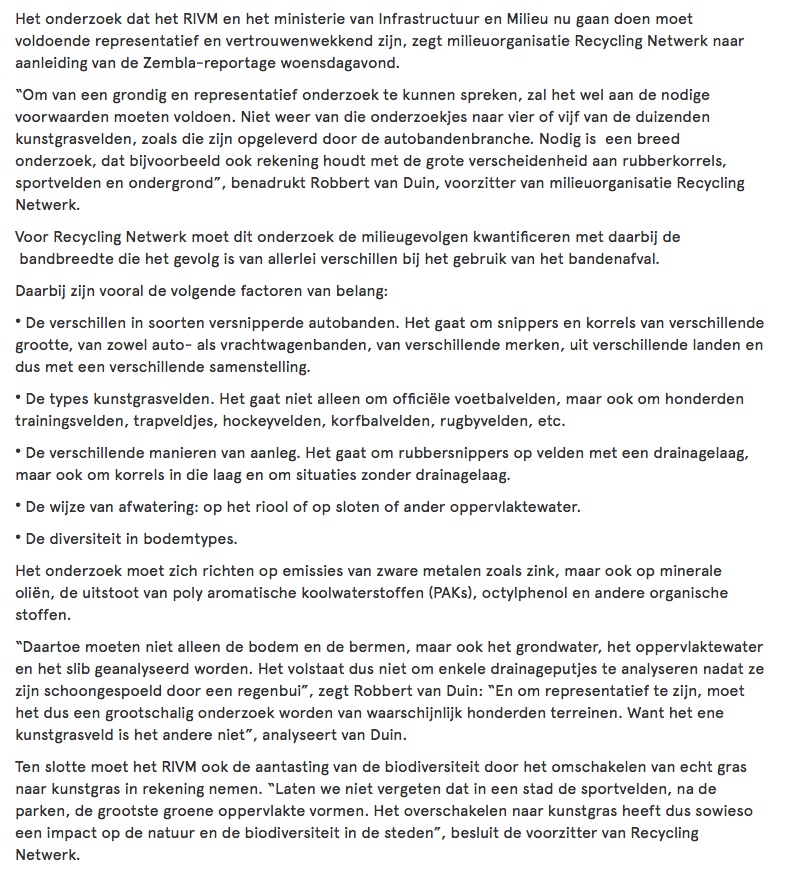 Het onderzoek dat het RIVM en het ministerie van Infrastructuur en Milieu nu gaan doen moet voldoende representatief en vertrouwenwekkend zijn, zegt milieuorganisatie Recycling Netwerk naar aanleiding van de Zembla-reportage woensdagavond.

"Om van een grondig en representatief onderzoek te kunnen spreken, zal het wel aan de nodige voorwaarden moeten voldoen. Niet weer van die onderzoekjes naar vier of vijf van de duizenden kunstgrasvelden, zoals die zijn opgeleverd door de autobandenbranche. Nodig is een breed onderzoek, dat bijvoorbeeld ook rekening houdt met de grote verscheidenheid aan rubberkorrels, sportvelden en ondergrond", benadrukt Robbert van Duin, voorzitter van milieuorganisatie Recycling Netwerk.

Voor Recycling Netwerk moet dit onderzoek de milieugevolgen kwantificeren met daarbij de bandbreedte die het gevolg is van allerlei verschillen bij het gebruik van het bandenafval.

Daarbij zijn vooral de volgende factoren van belang:

• De verschillen in soorten versnipperde autobanden. Het gaat om snippers en korrels van verschillende grootte, van zowel auto- als vrachtwagenbanden, van verschillende merken, uit verschillende landen en dus met een verschillende samenstelling.

• De types kunstgrasvelden. Het gaat niet alleen om officiële voetbalvelden, maar ook om honderden trainingsvelden, trapveldjes, hockeyvelden, korfbalvelden, rugbyvelden, etc.

• De verschillende manieren van aanleg. Het gaat om rubbersnippers op velden met een drainagelaag, maar ook om korrels in die laag en om situaties zonder drainagelaag.

• De wijze van afwatering: op het riool of op sloten of ander oppervlaktewater.

• De diversiteit in bodemtypes.

Het onderzoek moet zich richten op emissies van zware metalen zoals zink, maar ook op minerale oliën, de uitstoot van poly aromatische koolwaterstoffen (PAKs), octylphenol en andere organische stoffen.

"Daartoe moeten niet alleen de bodem en de bermen, maar ook het grondwater, het oppervlaktewater en het slib geanalyseerd worden. Het volstaat dus niet om enkele drainageputjes te analyseren nadat ze zijn schoongespoeld door een regenbui", zegt Robbert van Duin: "En om representatief te zijn, moet het dus een grootschalig onderzoek worden van waarschijnlijk honderden terreinen. Want het ene kunstgrasveld is het andere niet", analyseert van Duin.

Ten slotte moet het RIVM ook de aantasting van de biodiversiteit door het omschakelen van echt gras naar kunstgras in rekening nemen. "Laten we niet vergeten dat in een stad de sportvelden, na de parken, de grootste groene oppervlakte vormen. Het overschakelen naar kunstgras heeft dus sowieso een impact op de natuur en de biodiversiteit in de steden", besluit de voorzitter van Recycling Netwerk.